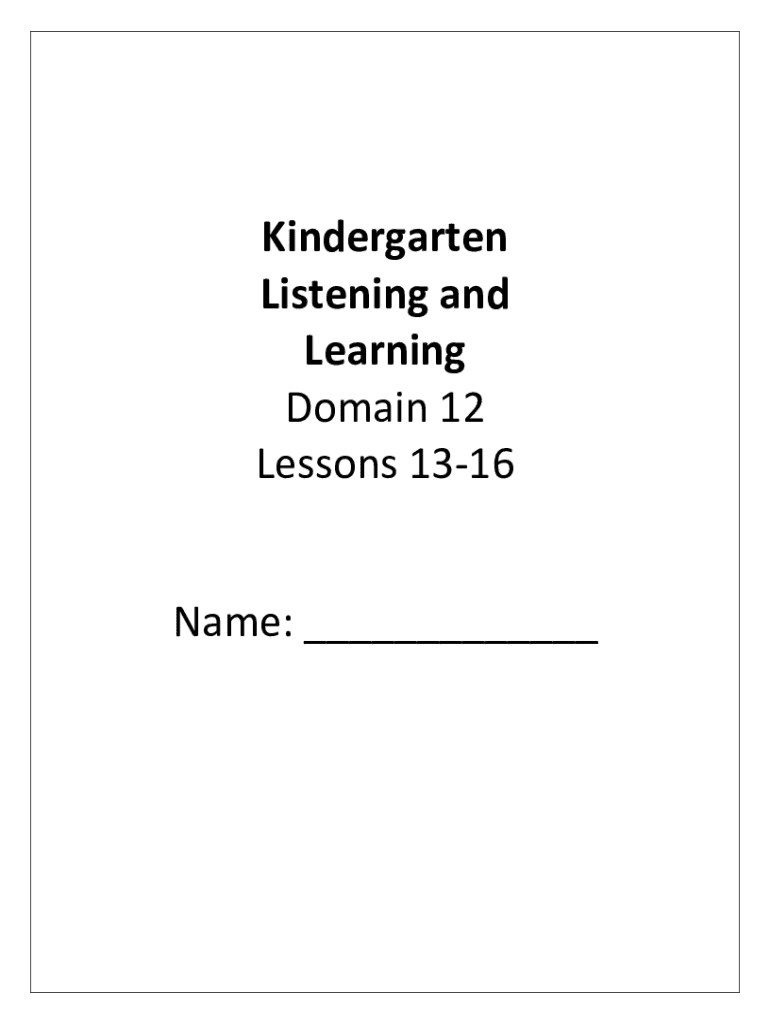 Kindergarten
Listening and
Learning
Domain 12
Lessons 13-16

Name: ____